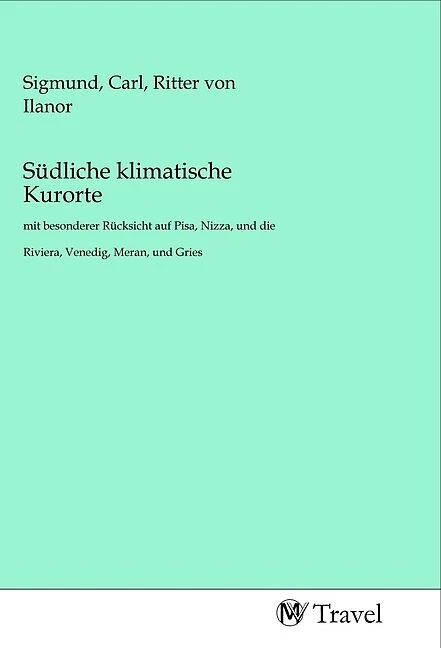 Sigmund, Carl, Ritter von Ilanor

Südliche klimatische Kurorte

mit besonderer Rücksicht auf Pisa, Nizza, und die Riviera, Venedig, Meran, und Gries

Travel